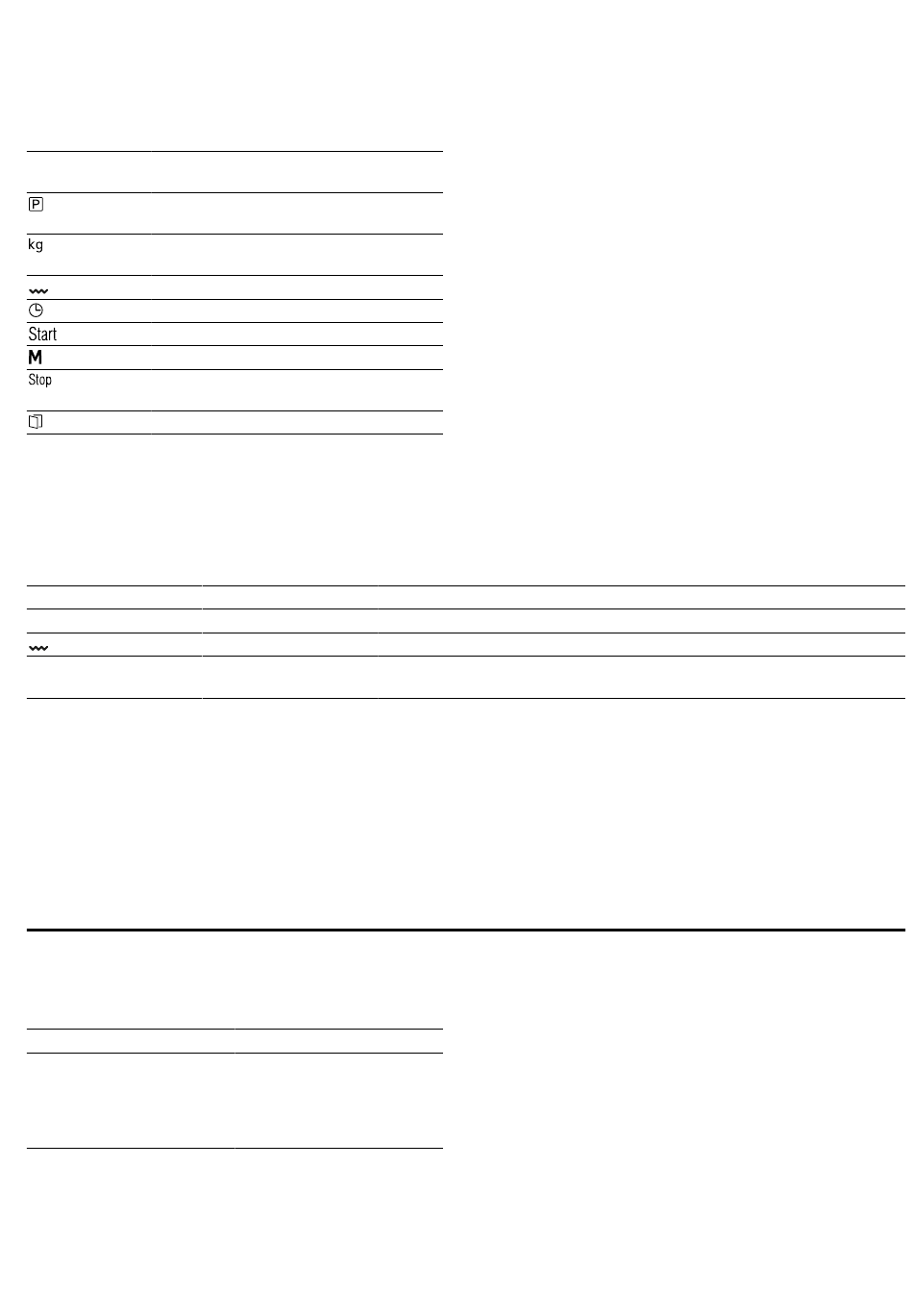 P

kg

Start

M

Stop